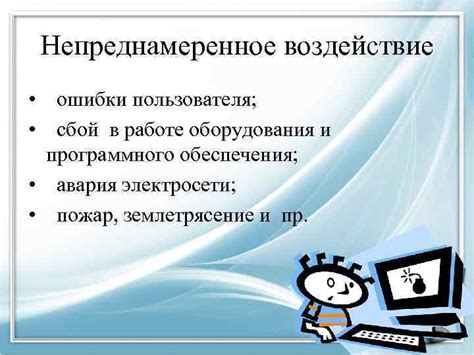 Непреднамеренное воздействие

• ошибки пользователя;
• сбой в работе оборудования и программного обеспечения;
• авария электросети;
• пожар, землетрясение и пр.